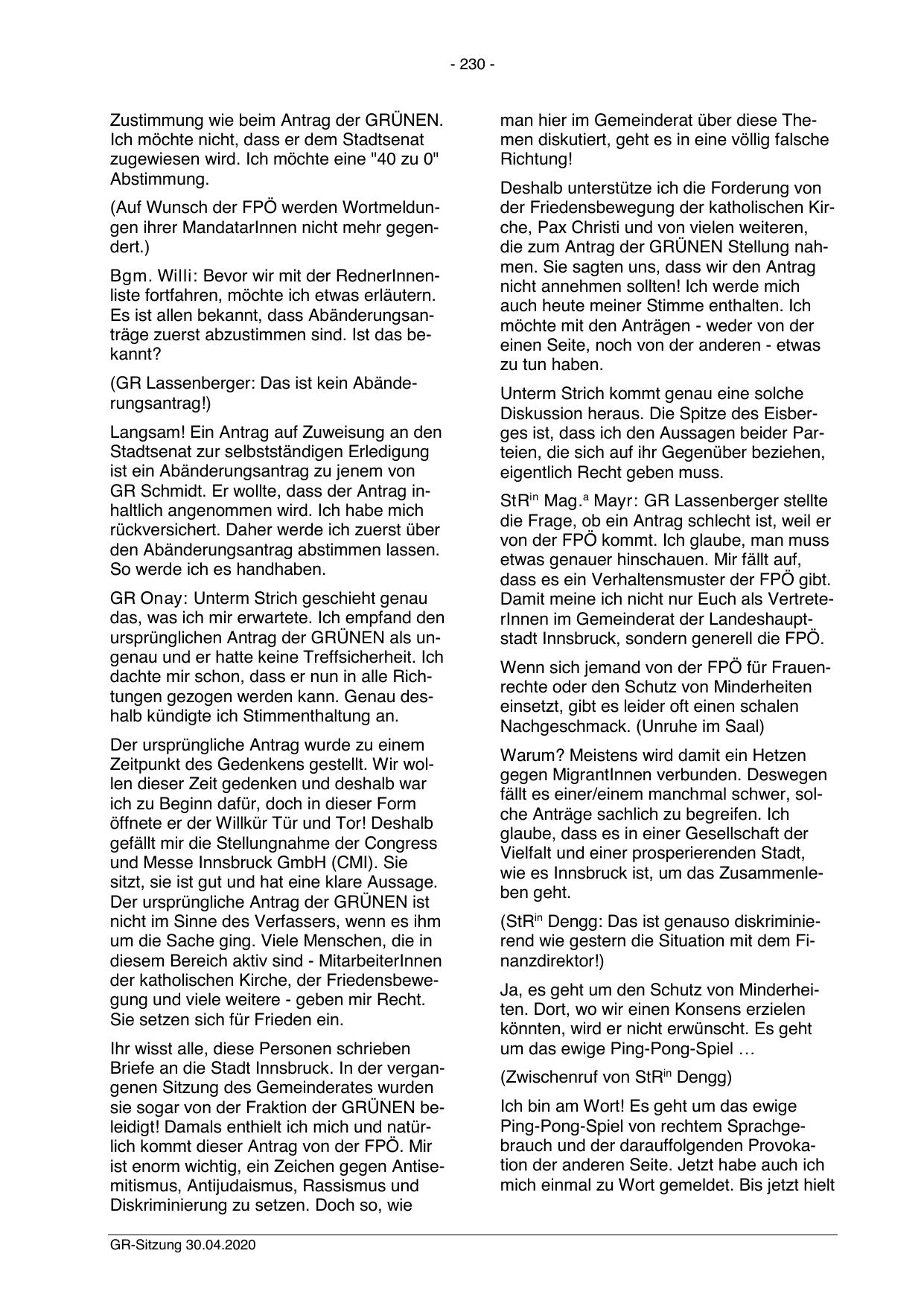 - 230 -

Zustimmung wie beim Antrag der GRÜNEN. Ich möchte nicht, dass er dem Stadtsenat zugewiesen wird. Ich möchte eine "40 zu 0" Abstimmung.

(Auf Wunsch der FPÖ werden Wortmeldungen ihrer MandatarInnen nicht mehr gegendert.)

Bgm. Willi: Bevor wir mit der RednerInnenliste fortfahren, möchte ich etwas erläutern. Es ist allen bekannt, dass Abänderungsanträge zuerst abzustimmen sind. Ist das bekannt?

(GR Lassenberger: Das ist kein Abänderungsantrag!)

Langsam! Ein Antrag auf Zuweisung an den Stadtsenat zur selbstständigen Erledigung ist ein Abänderungsantrag zu jenem von GR Schmidt. Er wollte, dass der Antrag inhaltlich angenommen wird. Ich habe mich rückversichert. Daher werde ich zuerst über den Abänderungsantrag abstimmen lassen. So werde ich es handhaben.

GR Onay: Unterm Strich geschieht genau das, was ich mir erwartete. Ich empfand den ursprünglichen Antrag der GRÜNEN als ungenau und er hatte keine Treffsicherheit. Ich dachte mir schon, dass er nun in alle Richtungen gezogen werden kann. Genau deshalb kündigte ich Stimmenthaltung an.

Der ursprüngliche Antrag wurde zu einem Zeitpunkt des Gedenkens gestellt. Wir wollen dieser Zeit gedenken und deshalb war ich zu Beginn dafür, doch in dieser Form öffnete er der Willkür Tür und Tor! Deshalb gefällt mir die Stellungnahme der Congress und Messe Innsbruck GmbH (CMI). Sie sitzt, sie ist gut und hat eine klare Aussage. Der ursprüngliche Antrag der GRÜNEN ist nicht im Sinne des Verfassers, wenn es ihm um die Sache ging. Viele Menschen, die in diesem Bereich aktiv sind - MitarbeiterInnen der katholischen Kirche, der Friedensbewegung und viele weitere - geben mir Recht. Sie setzen sich für Frieden ein.

Ihr wisst alle, diese Personen schrieben Briefe an die Stadt Innsbruck. In der vergangenen Sitzung des Gemeinderates wurden sie sogar von der Fraktion der GRÜNEN beleidigt! Damals enthielt ich mich und natürlich kommt dieser Antrag von der FPÖ. Mir ist enorm wichtig, ein Zeichen gegen Antisemitismus, Antijudaismus, Rassismus und Diskriminierung zu setzen. Doch so, wie man hier im Gemeinderat über diese Themen diskutiert, geht es in eine völlig falsche Richtung!

Deshalb unterstütze ich die Forderung von der Friedensbewegung der katholischen Kirche, Pax Christi und von vielen weiteren, die zum Antrag der GRÜNEN Stellung nahmen. Sie sagten uns, dass wir den Antrag nicht annehmen sollten! Ich werde mich auch heute meiner Stimme enthalten. Ich möchte mit den Anträgen - weder von der einen Seite, noch von der anderen - etwas zu tun haben.

Unterm Strich kommt genau eine solche Diskussion heraus. Die Spitze des Eisberges ist, dass ich den Aussagen beider Parteien, die sich auf ihr Gegenüber beziehen, eigentlich Recht geben muss.

StR$^{in}$ Mag.$^{a}$ Mayr: GR Lassenberger stellte die Frage, ob ein Antrag schlecht ist, weil er von der FPÖ kommt. Ich glaube, man muss etwas genauer hinschauen. Mir fällt auf, dass es ein Verhaltensmuster der FPÖ gibt. Damit meine ich nicht nur Euch als VertreterInnen im Gemeinderat der Landeshauptstadt Innsbruck, sondern generell die FPÖ.

Wenn sich jemand von der FPÖ für Frauenrechte oder den Schutz von Minderheiten einsetzt, gibt es leider oft einen schalen Nachgeschmack. (Unruhe im Saal)

Warum? Meistens wird damit ein Hetzen gegen MigrantInnen verbunden. Deswegen fällt es einer/einem manchmal schwer, solche Anträge sachlich zu begreifen. Ich glaube, dass es in einer Gesellschaft der Vielfalt und einer prosperierenden Stadt, wie es Innsbruck ist, um das Zusammenleben geht.

(StR$^{in}$ Dengg: Das ist genauso diskriminierend wie gestern die Situation mit dem Finanzdirektor!)

Ja, es geht um den Schutz von Minderheiten. Dort, wo wir einen Konsens erzielen könnten, wird er nicht erwünscht. Es geht um das ewige Ping-Pong-Spiel …

(Zwischenruf von StR$^{in}$ Dengg)

Ich bin am Wort! Es geht um das ewige Ping-Pong-Spiel von rechtem Sprachgebrauch und der darauffolgenden Provokation der anderen Seite. Jetzt habe auch ich mich einmal zu Wort gemeldet. Bis jetzt hielt

GR-Sitzung 30.04.2020